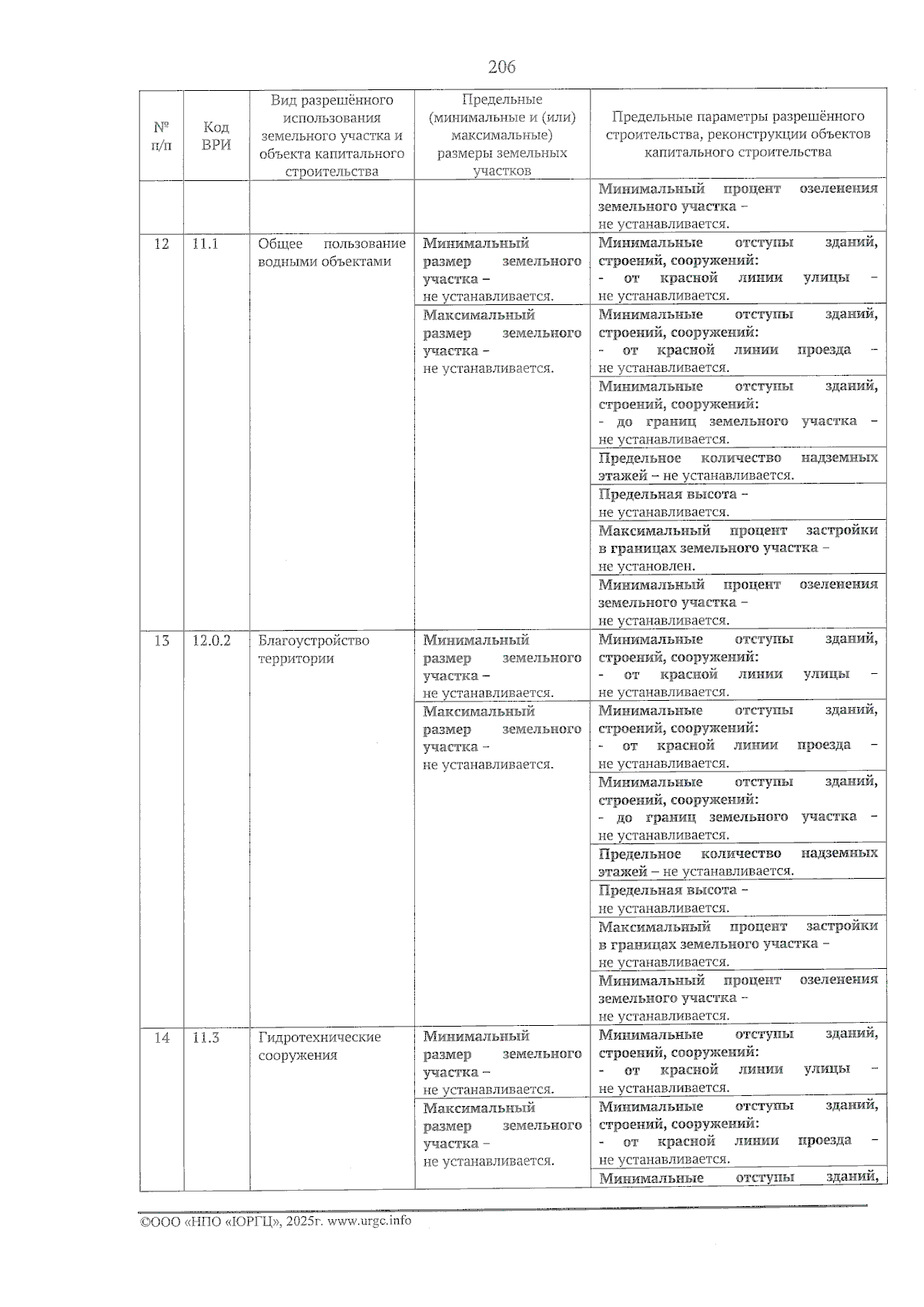 206

| № п/п | Код ВРИ | Вид разрешённого использования земельного участка и объекта капитального строительства | Предельные (минимальные и (или) максимальные) размеры земельных участков | Предельные параметры разрешённого строительства, реконструкции объектов капитального строительства |
|---|---|---|---|---|
| | | | | Минимальный процент озеленения земельного участка – не устанавливается. |
| 12 | 11.1 | Общее пользование водными объектами | Минимальный размер земельного участка – не устанавливается. | Минимальные отступы зданий, строений, сооружений: - от красной линии улицы – не устанавливается. |
| | | | Максимальный размер земельного участка – не устанавливается. | Минимальные отступы зданий, строений, сооружений: - от красной линии проезда – не устанавливается. |
| | | | | Минимальные отступы зданий, строений, сооружений: - до границ земельного участка – не устанавливается. |
| | | | | Предельное количество надземных этажей – не устанавливается. |
| | | | | Предельная высота – не устанавливается. |
| | | | | Максимальный процент застройки в границах земельного участка – не установлен. |
| | | | | Минимальный процент озеленения земельного участка – не устанавливается. |
| 13 | 12.0.2 | Благоустройство территории | Минимальный размер земельного участка – не устанавливается. | Минимальные отступы зданий, строений, сооружений: - от красной линии улицы – не устанавливается. |
| | | | Максимальный размер земельного участка – не устанавливается. | Минимальные отступы зданий, строений, сооружений: - от красной линии проезда – не устанавливается. |
| | | | | Минимальные отступы зданий, строений, сооружений: - до границ земельного участка – не устанавливается. |
| | | | | Предельное количество надземных этажей – не устанавливается. |
| | | | | Предельная высота – не устанавливается. |
| | | | | Максимальный процент застройки в границах земельного участка – не устанавливается. |
| | | | | Минимальный процент озеленения земельного участка – не устанавливается. |
| 14 | 11.3 | Гидротехнические сооружения | Минимальный размер земельного участка – не устанавливается. | Минимальные отступы зданий, строений, сооружений: - от красной линии улицы – не устанавливается. |
| | | | Максимальный размер земельного участка – не устанавливается. | Минимальные отступы зданий, строений, сооружений: - от красной линии проезда – не устанавливается. |
| | | | | Минимальные отступы зданий, |

©ООО «НПО «ЮРГЦ», 2025г. www.urgc.info